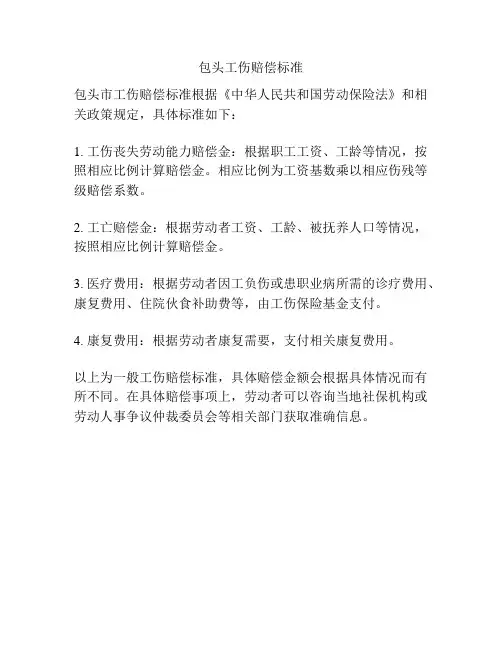 包头工伤赔偿标准

包头市工伤赔偿标准根据《中华人民共和国劳动保险法》和相关政策规定，具体标准如下：

1. 工伤丧失劳动能力赔偿金：根据职工工资、工龄等情况，按照相应比例计算赔偿金。相应比例为工资基数乘以相应伤残等级赔偿系数。

2. 工亡赔偿金：根据劳动者工资、工龄、被抚养人口等情况，按照相应比例计算赔偿金。

3. 医疗费用：根据劳动者因工负伤或患职业病所需的诊疗费用、康复费用、住院伙食补助费等，由工伤保险基金支付。

4. 康复费用：根据劳动者康复需要，支付相关康复费用。

以上为一般工伤赔偿标准，具体赔偿金额会根据具体情况而有所不同。在具体赔偿事项上，劳动者可以咨询当地社保机构或劳动人事争议仲裁委员会等相关部门获取准确信息。